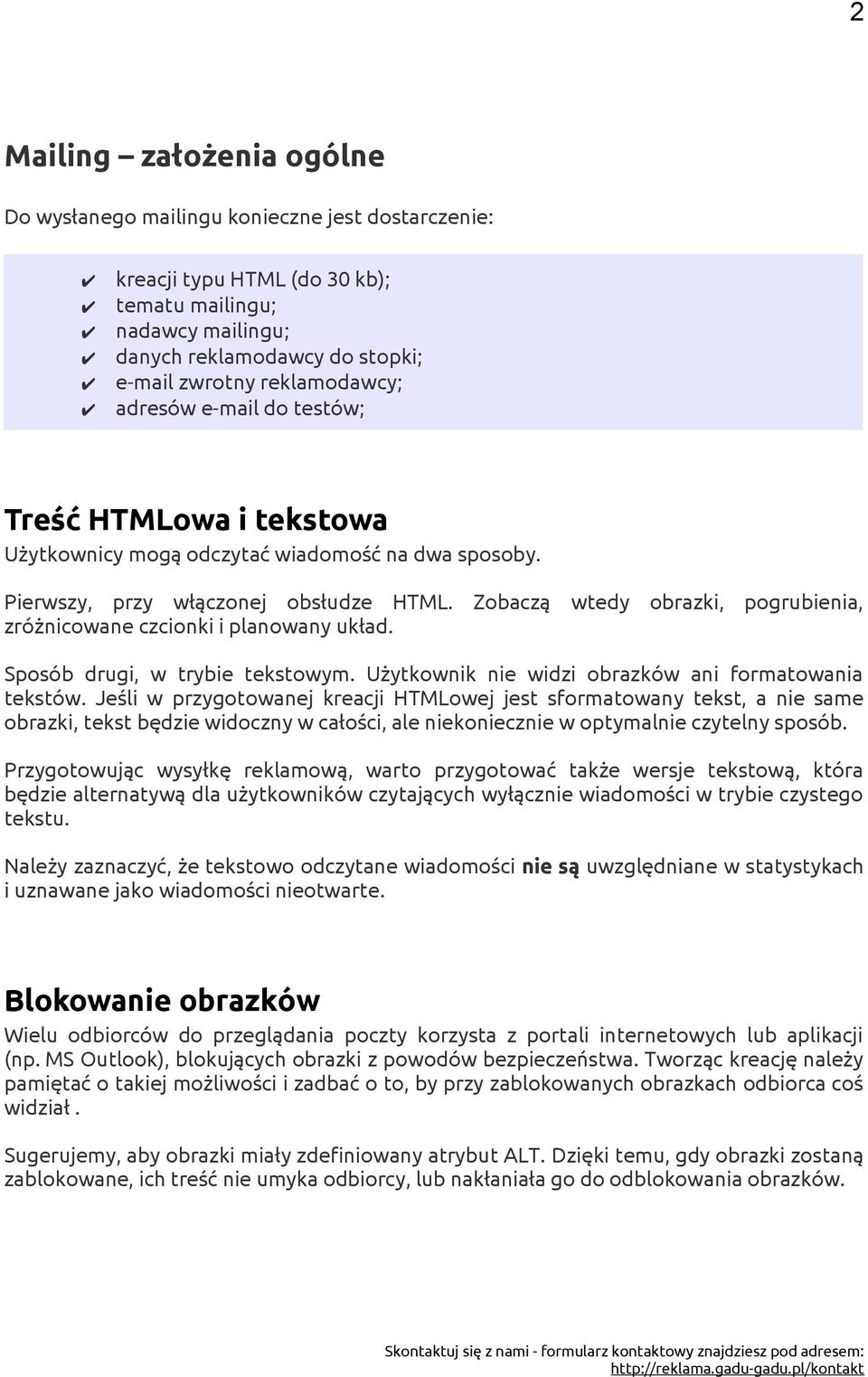 2

Mailing – założenia ogólne

Do wysłanego mailingu konieczne jest dostarczenie:

✔ kreacji typu HTML (do 30 kb);
✔ tematu mailingu;
✔ nadawcy mailingu;
✔ danych reklamodawcy do stopki;
✔ e-mail zwrotny reklamodawcy;
✔ adresów e-mail do testów;

Treść HTMLowa i tekstowa

Użytkownicy mogą odczytać wiadomość na dwa sposoby.

Pierwszy, przy włączonej obsłudze HTML. Zobaczą wtedy obrazki, pogrubienia, zróżnicowane czcionki i planowany układ.

Sposób drugi, w trybie tekstowym. Użytkownik nie widzi obrazków ani formatowania tekstów. Jeśli w przygotowanej kreacji HTMLowej jest sformatowany tekst, a nie same obrazki, tekst będzie widoczny w całości, ale niekoniecznie w optymalnie czytelny sposób.

Przygotowując wysyłkę reklamową, warto przygotować także wersje tekstową, która będzie alternatywą dla użytkowników czytających wyłącznie wiadomości w trybie czystego tekstu.

Należy zaznaczyć, że tekstowo odczytane wiadomości nie są uwzględniane w statystykach i uznawane jako wiadomości nieotwarte.

Blokowanie obrazków

Wielu odbiorców do przeglądania poczty korzysta z portali internetowych lub aplikacji (np. MS Outlook), blokujących obrazki z powodów bezpieczeństwa. Tworząc kreację należy pamiętać o takiej możliwości i zadbać o to, by przy zablokowanych obrazkach odbiorca coś widział .

Sugerujemy, aby obrazki miały zdefiniowany atrybut ALT. Dzięki temu, gdy obrazki zostaną zablokowane, ich treść nie umyka odbiorcy, lub nakłaniała go do odblokowania obrazków.

Skontaktuj się z nami - formularz kontaktowy znajdziesz pod adresem: http://reklama.gadu-gadu.pl/kontakt